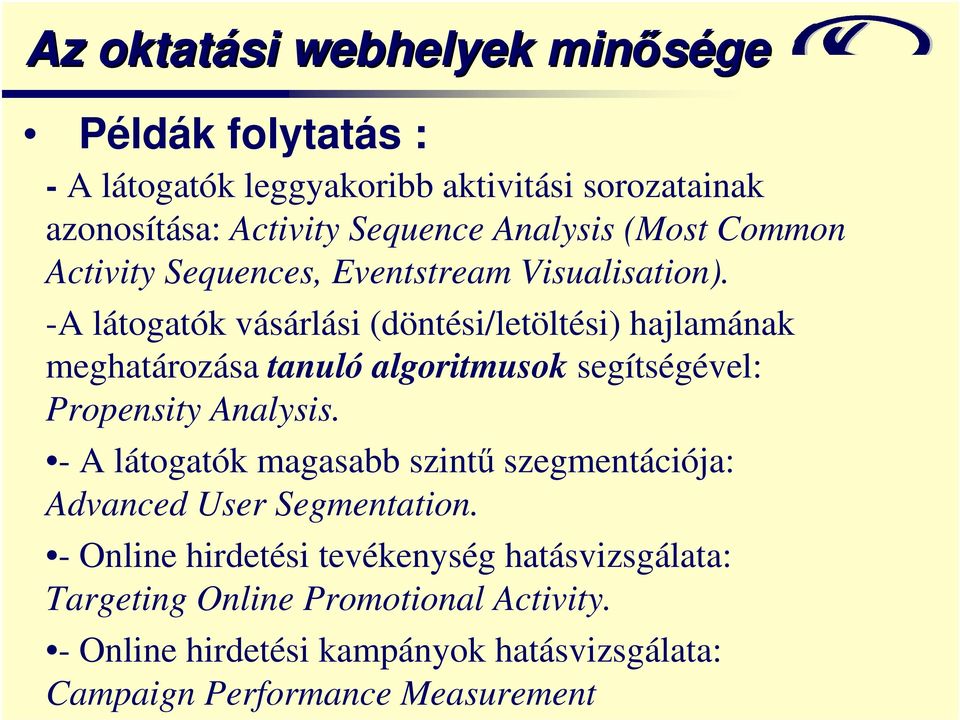 Az oktatási webhelyek minősége

• Példák folytatás :

- A látogatók leggyakoribb aktivitási sorozatainak azonosítása: Activity Sequence Analysis (Most Common Activity Sequences, Eventstream Visualisation).

-A látogatók vásárlási (döntési/letöltési) hajlamának meghatározása tanuló algoritmusok segítségével: Propensity Analysis.

•- A látogatók magasabb szintű szegmentációja: Advanced User Segmentation.

•- Online hirdetési tevékenység hatásvizsgálata: Targeting Online Promotional Activity.

•- Online hirdetési kampányok hatásvizsgálata: Campaign Performance Measurement